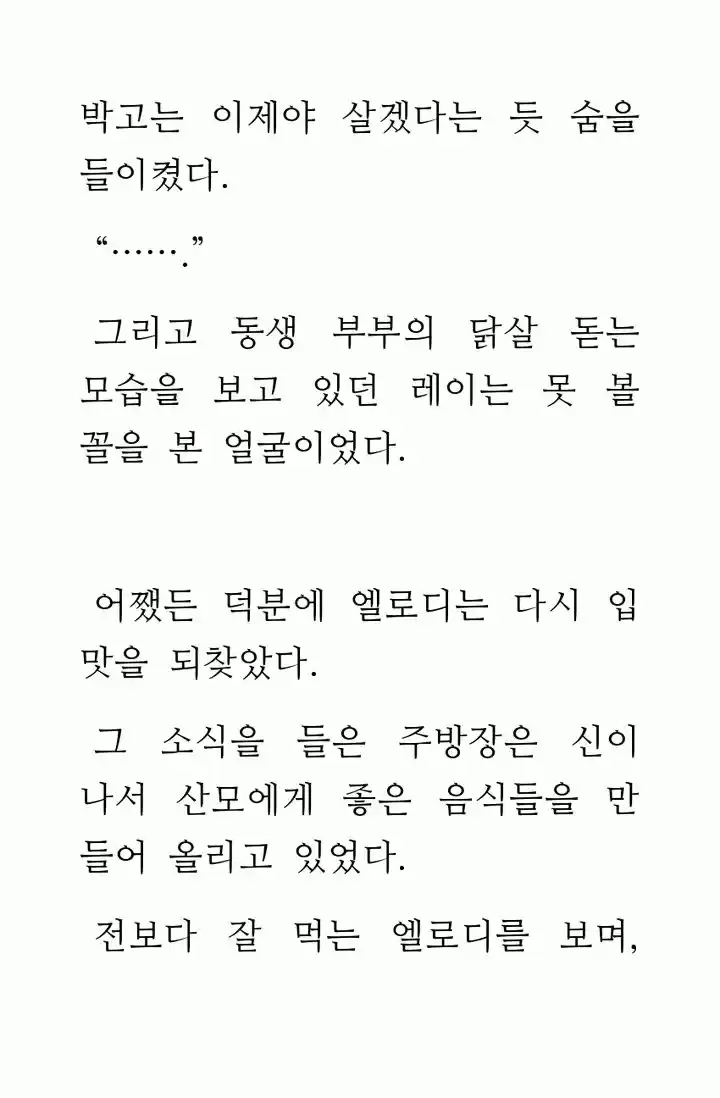 박고는 이제야 살겠다는 듯 숨을 들이켰다.

“…….”

그리고 동생 부부의 닭살 돋는 모습을 보고 있던 레이는 못 볼 꼴을 본 얼굴이었다.

어쨌든 덕분에 엘로디는 다시 입맛을 되찾았다.

그 소식을 들은 주방장은 신이 나서 산모에게 좋은 음식들을 만들어 올리고 있었다.

전보다 잘 먹는 엘로디를 보며,